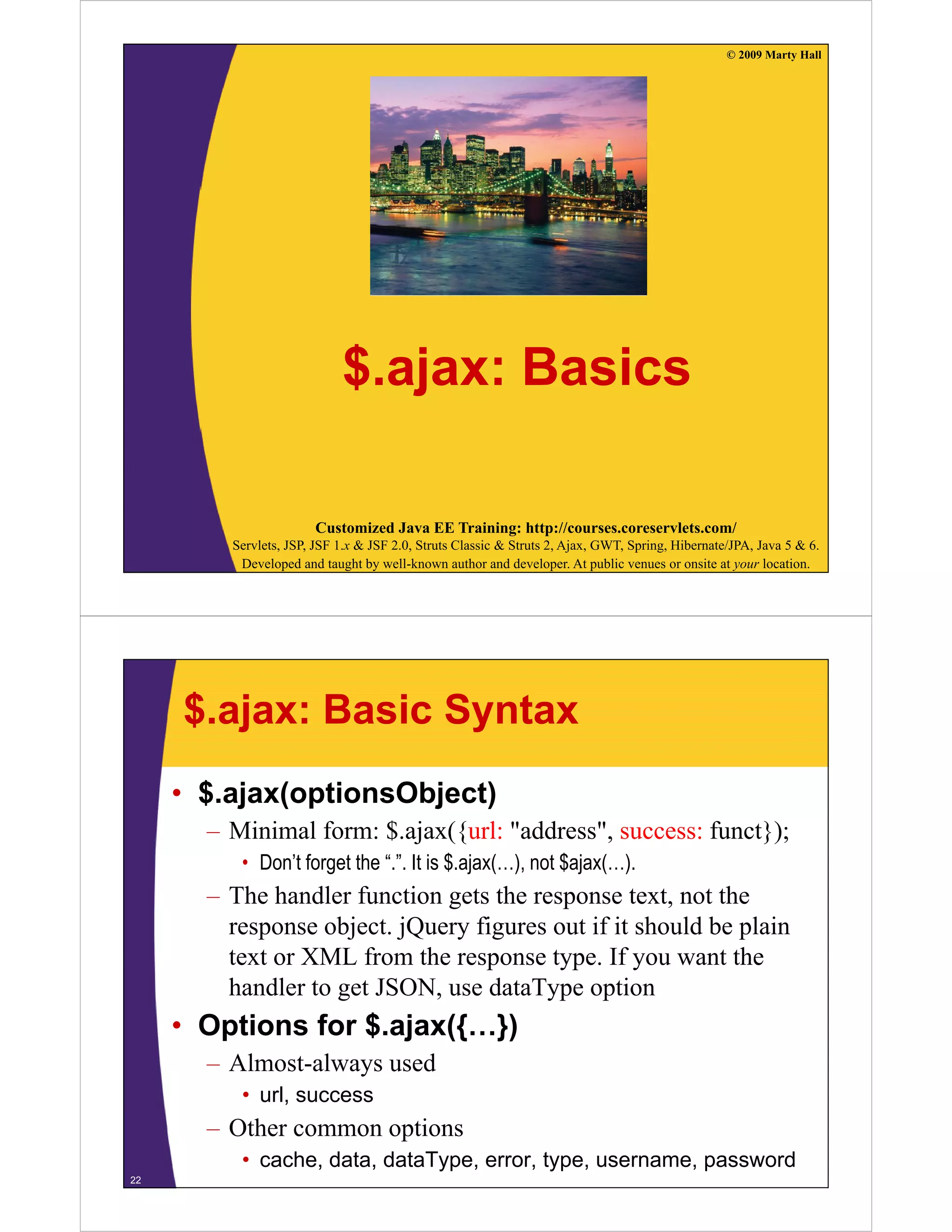 © 2009 Marty Hall

$.ajax: Basics

Customized Java EE Training: http://courses.coreservlets.com/
Servlets, JSP, JSF 1.x & JSF 2.0, Struts Classic & Struts 2, Ajax, GWT, Spring, Hibernate/JPA, Java 5 & 6.
Developed and taught by well-known author and developer. At public venues or onsite at your location.

$.ajax: Basic Syntax

• $.ajax(optionsObject)
– Minimal form: $.ajax({url: "address", success: funct});
• Don't forget the ".". It is $.ajax(…), not $ajax(…).
– The handler function gets the response text, not the response object. jQuery figures out if it should be plain text or XML from the response type. If you want the handler to get JSON, use dataType option
• Options for $.ajax({…})
– Almost-always used
• url, success
– Other common options
• cache, data, dataType, error, type, username, password

22